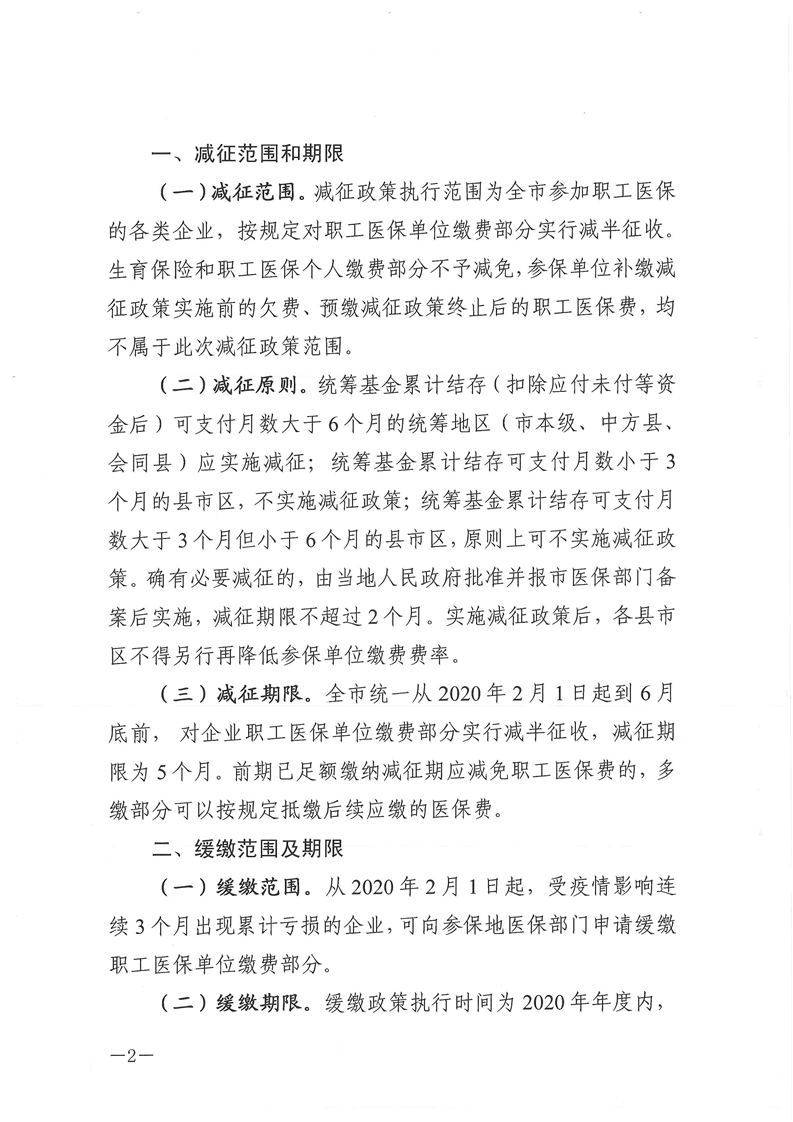 一、减征范围和期限

（一）减征范围。减征政策执行范围为全市参加职工医保的各类企业，按规定对职工医保单位缴费部分实行减半征收。生育保险和职工医保个人缴费部分不予减免，参保单位补缴减征政策实施前的欠费、预缴减征政策终止后的职工医保费，均不属于此次减征政策范围。

（二）减征原则。统筹基金累计结存（扣除应付未付等资金后）可支付月数大于6个月的统筹地区（市本级、中方县、会同县）应实施减征；统筹基金累计结存可支付月数小于3个月的县市区，不实施减征政策；统筹基金累计结存可支付月数大于3个月但小于6个月的县市区，原则上可不实施减征政策。确有必要减征的，由当地人民政府批准并报市医保部门备案后实施，减征期限不超过2个月。实施减征政策后，各县市区不得另行再降低参保单位缴费费率。

（三）减征期限。全市统一从2020年2月1日起到6月底前，对企业职工医保单位缴费部分实行减半征收，减征期限为5个月。前期已足额缴纳减征期应减免职工医保费的，多缴部分可以按规定抵缴后续应缴的医保费。

二、缓缴范围及期限

（一）缓缴范围。从2020年2月1日起，受疫情影响连续3个月出现累计亏损的企业，可向参保地医保部门申请缓缴职工医保单位缴费部分。

（二）缓缴期限。缓缴政策执行时间为2020年年度内，

—2—